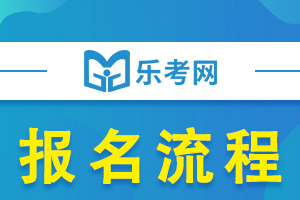 乐考网

报名流程